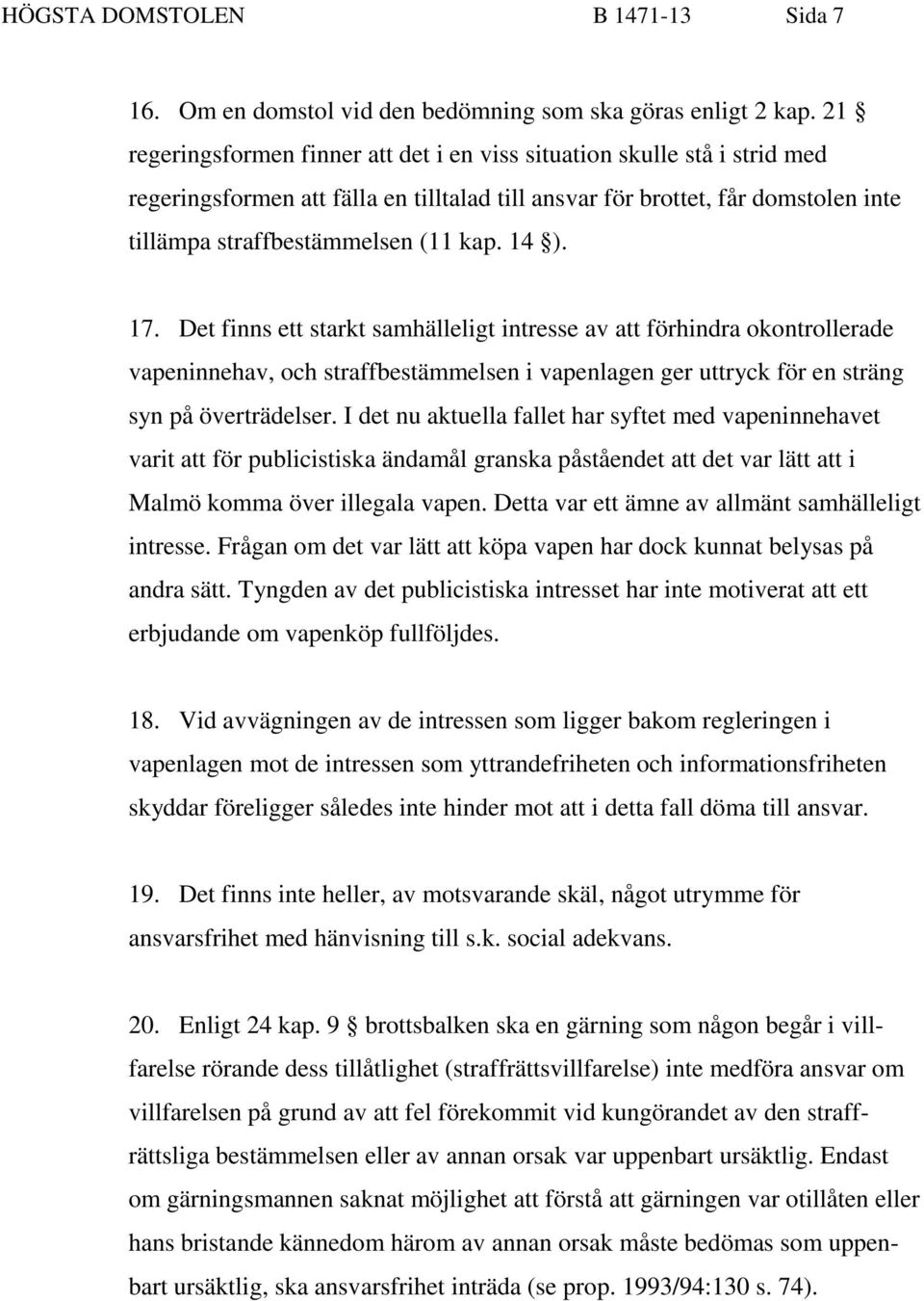 HÖGSTA DOMSTOLEN B 1471-13 Sida 7

16. Om en domstol vid den bedömning som ska göras enligt 2 kap. 21 § regeringsformen finner att det i en viss situation skulle stå i strid med regeringsformen att fälla en tilltalad till ansvar för brottet, får domstolen inte tillämpa straffbestämmelsen (11 kap. 14 §).

17. Det finns ett starkt samhälleligt intresse av att förhindra okontrollerade vapeninnehav, och straffbestämmelsen i vapenlagen ger uttryck för en sträng syn på överträdelser. I det nu aktuella fallet har syftet med vapeninnehavet varit att för publicistiska ändamål granska påståendet att det var lätt att i Malmö komma över illegala vapen. Detta var ett ämne av allmänt samhälleligt intresse. Frågan om det var lätt att köpa vapen har dock kunnat belysas på andra sätt. Tyngden av det publicistiska intresset har inte motiverat att ett erbjudande om vapenköp fullföljdes.

18. Vid avvägningen av de intressen som ligger bakom regleringen i vapenlagen mot de intressen som yttrandefriheten och informationsfriheten skyddar föreligger således inte hinder mot att i detta fall döma till ansvar.

19. Det finns inte heller, av motsvarande skäl, något utrymme för ansvarsfrihet med hänvisning till s.k. social adekvans.

20. Enligt 24 kap. 9 § brottsbalken ska en gärning som någon begår i villfarelse rörande dess tillåtlighet (straffrättsvillfarelse) inte medföra ansvar om villfarelsen på grund av att fel förekommit vid kungörandet av den straffrättsliga bestämmelsen eller av annan orsak var uppenbart ursäktlig. Endast om gärningsmannen saknat möjlighet att förstå att gärningen var otillåten eller hans bristande kännedom härom av annan orsak måste bedömas som uppenbart ursäktlig, ska ansvarsfrihet inträda (se prop. 1993/94:130 s. 74).